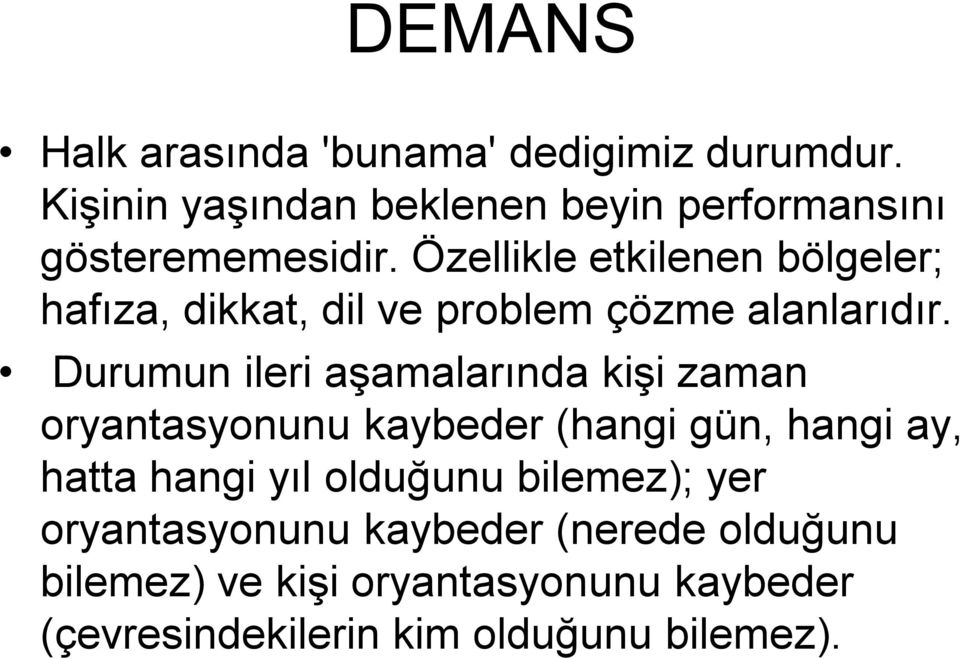 DEMANS

• Halk arasında 'bunama' dedigimiz durumdur. Kişinin yaşından beklenen beyin performansını gösterememesidir. Özellikle etkilenen bölgeler; hafıza, dikkat, dil ve problem çözme alanlarıdır.

• Durumun ileri aşamalarında kişi zaman oryantasyonunu kaybeder (hangi gün, hangi ay, hatta hangi yıl olduğunu bilemez); yer oryantasyonunu kaybeder (nerede olduğunu bilemez) ve kişi oryantasyonunu kaybeder (çevresindekilerin kim olduğunu bilemez).